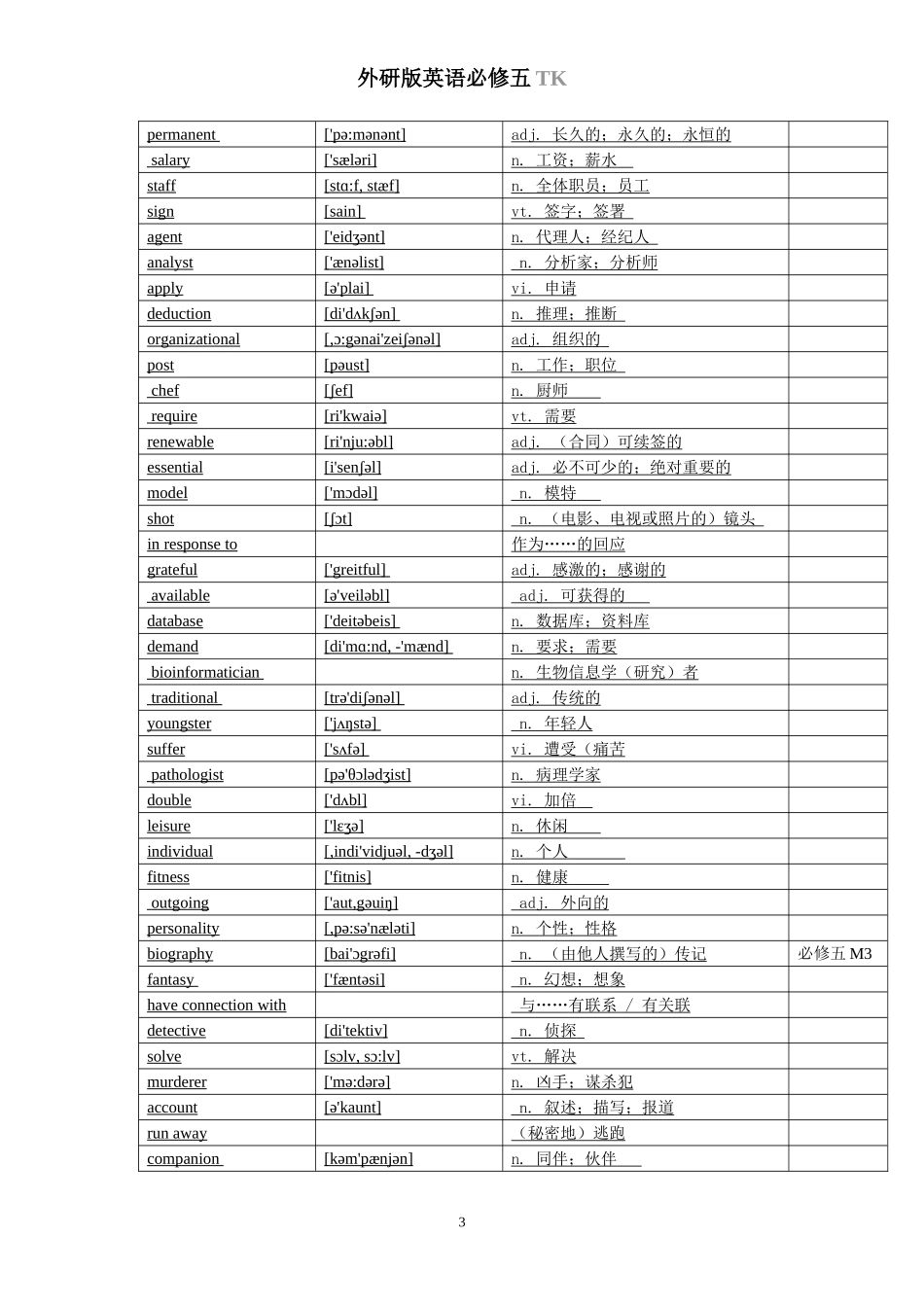 外研版英语必修五TK

| permanent | ['pə:mənənt] | adj. 长久的；永久的；永恒的 | |
|---|---|---|---|
| salary | ['sæləri] | n. 工资；薪水 | |
| staff | [stɑ:f, stæf] | n. 全体职员；员工 | |
| sign | [sain] | vt. 签字；签署 | |
| agent | ['eidʒənt] | n. 代理人；经纪人 | |
| analyst | ['ænəlist] | n. 分析家；分析师 | |
| apply | [ə'plai] | vi. 申请 | |
| deduction | [di'dʌkʃən] | n. 推理；推断 | |
| organizational | [,ɔ:gənai'zeiʃənəl] | adj. 组织的 | |
| post | [pəust] | n. 工作；职位 | |
| chef | [ʃef] | n. 厨师 | |
| require | [ri'kwaiə] | vt. 需要 | |
| renewable | [ri'nju:əbl] | adj. （合同）可续签的 | |
| essential | [i'senʃəl] | adj. 必不可少的；绝对重要的 | |
| model | ['mɔdəl] | n. 模特 | |
| shot | [ʃɔt] | n. （电影、电视或照片的）镜头 | |
| in response to | | 作为……的回应 | |
| grateful | ['greitful] | adj. 感激的；感谢的 | |
| available | [ə'veiləbl] | adj. 可获得的 | |
| database | ['deitəbeis] | n. 数据库；资料库 | |
| demand | [di'mɑ:nd, -'mænd] | n. 要求；需要 | |
| bioinformatician | | n. 生物信息学（研究）者 | |
| traditional | [trə'diʃənəl] | adj. 传统的 | |
| youngster | ['jʌŋstə] | n. 年轻人 | |
| suffer | ['sʌfə] | vi. 遭受（痛苦 | |
| pathologist | [pə'θɔlədʒist] | n. 病理学家 | |
| double | ['dʌbl] | vi. 加倍 | |
| leisure | ['lɛʒə] | n. 休闲 | |
| individual | [,indi'vidjuəl, -dʒəl] | n. 个人 | |
| fitness | ['fitnis] | n. 健康 | |
| outgoing | ['aut,gəuiŋ] | adj. 外向的 | |
| personality | [,pə:sə'næləti] | n. 个性；性格 | |
| biography | [bai'ɔgrəfi] | n. （由他人撰写的）传记 | 必修五M3 |
| fantasy | ['fæntəsi] | n. 幻想；想象 | |
| have connection with | | 与……有联系 / 有关联 | |
| detective | [di'tektiv] | n. 侦探 | |
| solve | [sɔlv, sɔ:lv] | vt. 解决 | |
| murderer | ['mə:dərə] | n. 凶手；谋杀犯 | |
| account | [ə'kaunt] | n. 叙述；描写；报道 | |
| run away | | （秘密地）逃跑 | |
| companion | [kəm'pænjən] | n. 同伴；伙伴 | |

3